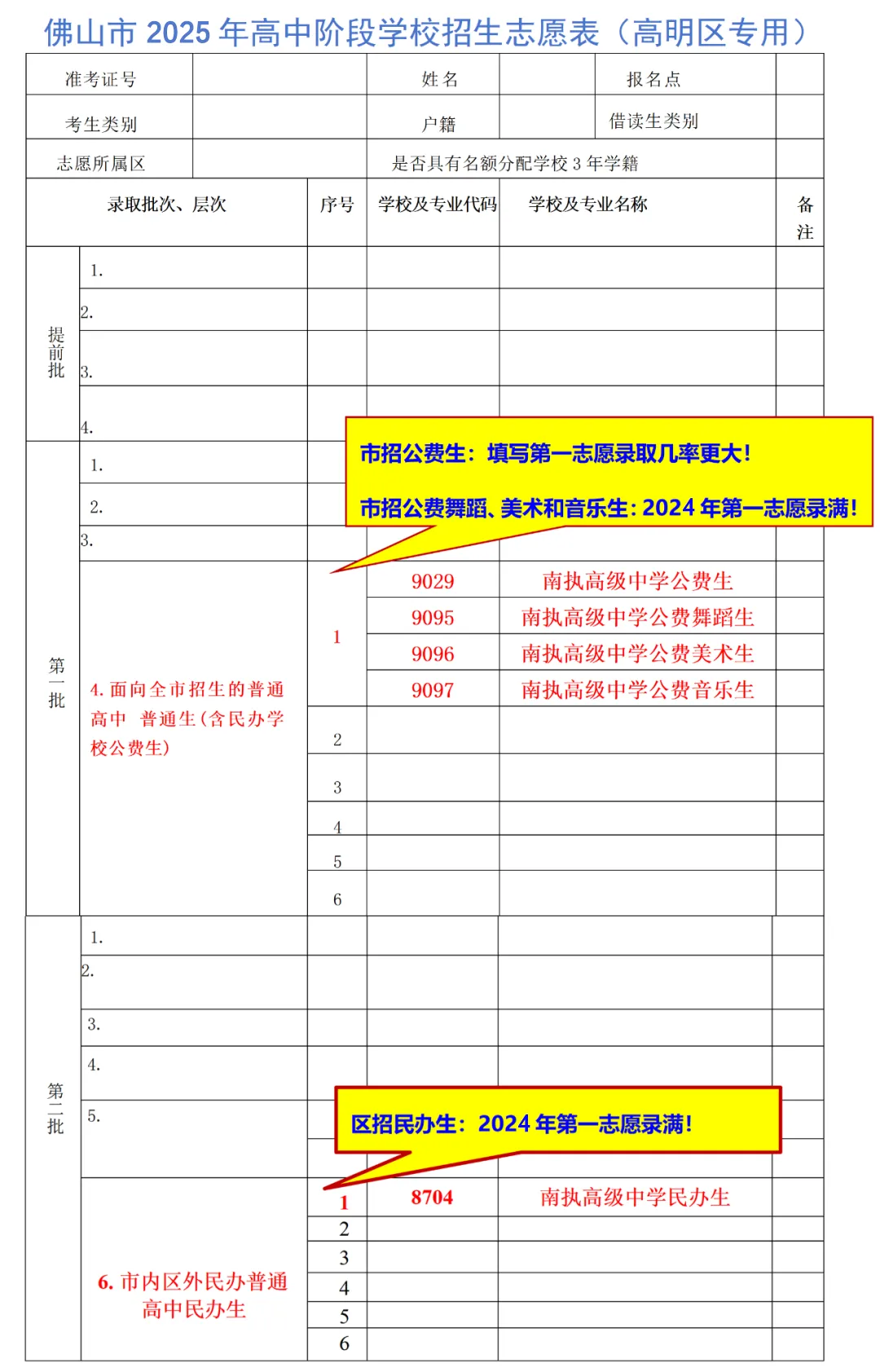 佛山市 2025 年高中阶段学校招生志愿表（高明区专用）

| 准考证号 | | 姓名 | | 报名点 | |
|---|---|---|---|---|---|
| 考生类别 | | 户籍 | | 借读生类别 | |
| 志愿所属区 | | 是否具有名额分配学校 3 年学籍 | | | |

| 录取批次、层次 | | 序号 | 学校及专业代码 | 学校及专业名称 | 备注 |
|---|---|---|---|---|---|
| 提前批 | 1. | | | | |
| | 2. | | | | |
| | 3. | | | | |
| | 4. | | | | |
| 第一批 | 1. | | | | |
| | 2. | | | | |
| | 3. | | | | |
| | 4. 面向全市招生的普通高中 普通生（含民办学校公费生） | 1 | 9029 | 南执高级中学公费生 | |
| | | | 9095 | 南执高级中学公费舞蹈生 | |
| | | | 9096 | 南执高级中学公费美术生 | |
| | | | 9097 | 南执高级中学公费音乐生 | |
| | | 2 | | | |
| | | 3 | | | |
| | | 4 | | | |
| | | 5 | | | |
| | | 6 | | | |
| 第二批 | 1. | | | | |
| | 2. | | | | |
| | 3. | | | | |
| | 4. | | | | |
| | 5. | | | | |
| | 6. 市内区外民办普通高中民办生 | 1 | 8704 | 南执高级中学民办生 | |
| | | 2 | | | |
| | | 3 | | | |
| | | 4 | | | |
| | | 5 | | | |
| | | 6 | | | |

市招公费生：填写第一志愿录取几率更大！

市招公费舞蹈、美术和音乐生：2024 年第一志愿录满！

区招民办生：2024 年第一志愿录满！